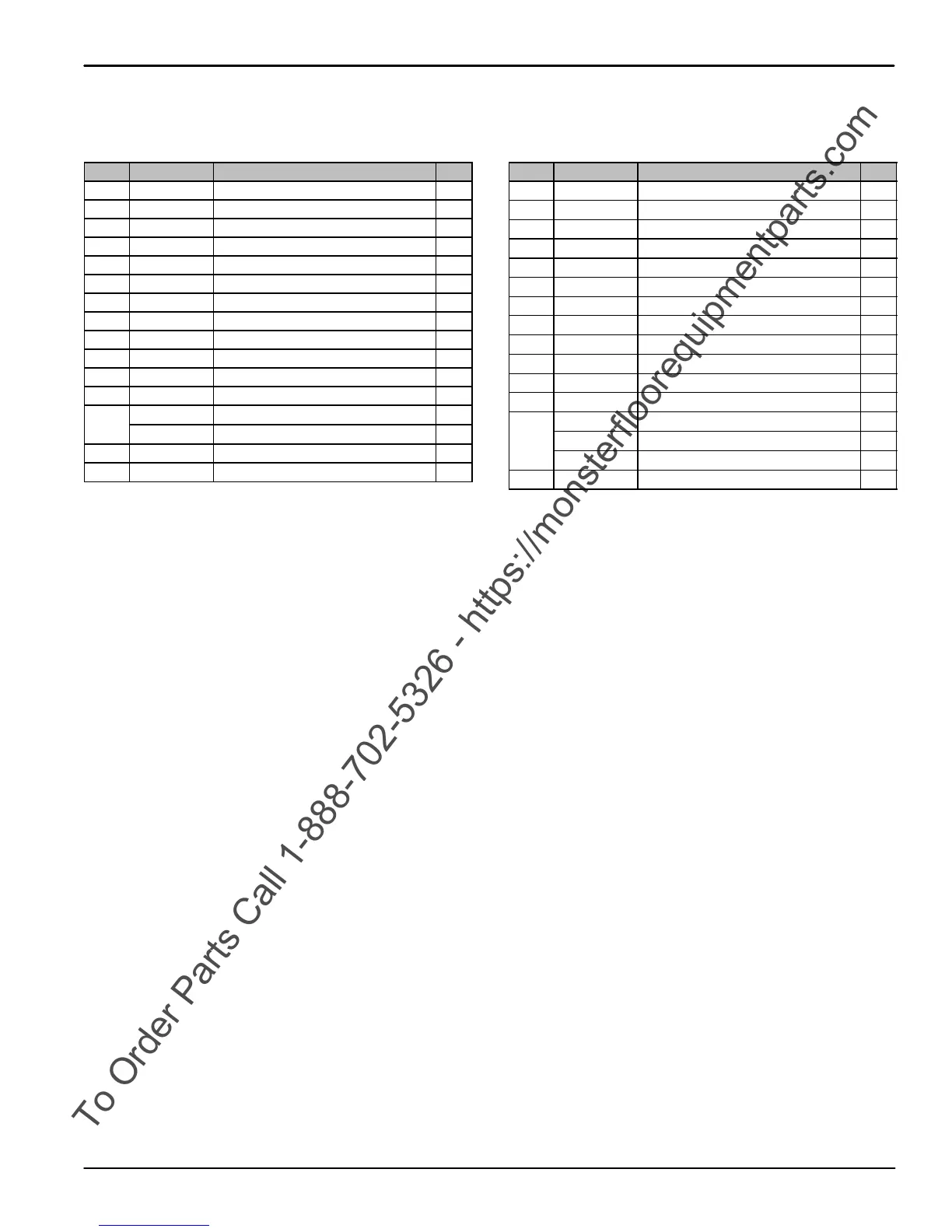 To Order Parts Call 1-888-702-5326 - https://monsterfloorequipmentparts.com